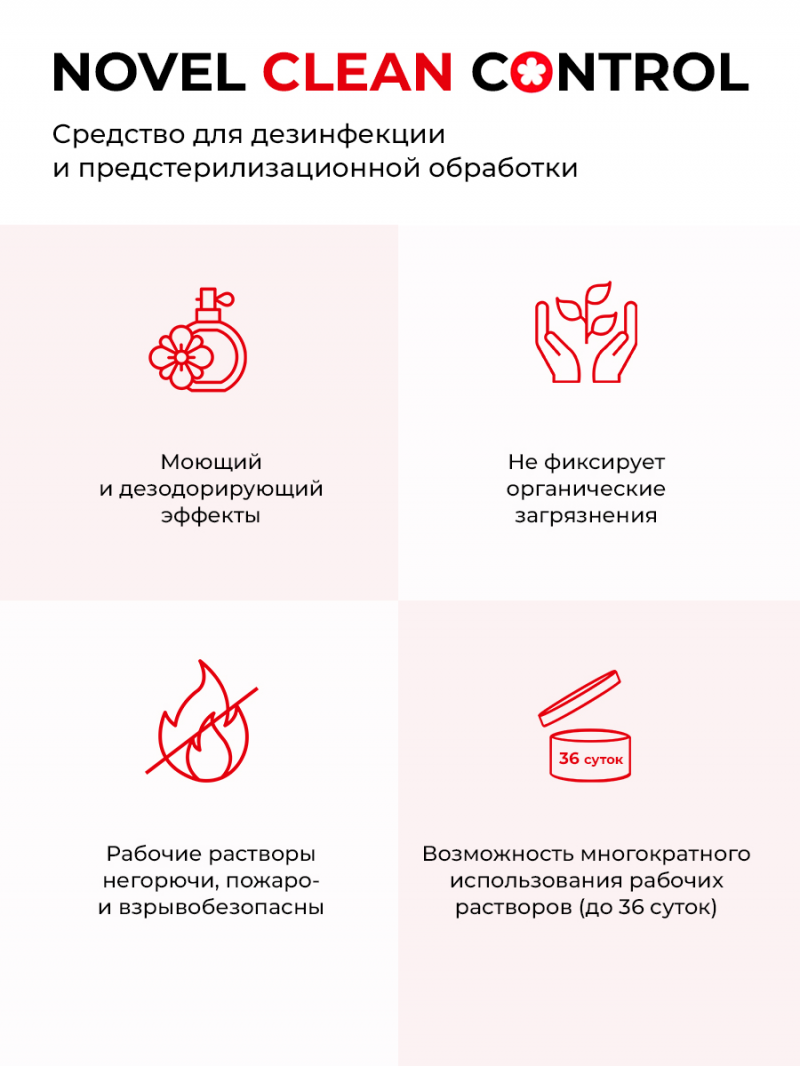 NOVEL CLEAN CONTROL

Средство для дезинфекции и предстерилизационной обработки

Моющий и дезодорирующий эффекты

Не фиксирует органические загрязнения

Рабочие растворы негорючи, пожаро- и взрывобезопасны

36 суток

Возможность многократного использования рабочих растворов (до 36 суток)